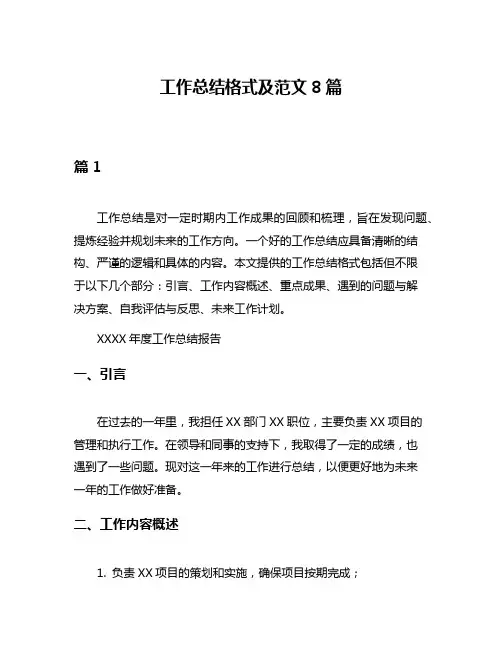 工作总结格式及范文 8 篇

篇 1

工作总结是对一定时期内工作成果的回顾和梳理，旨在发现问题、提炼经验并规划未来的工作方向。一个好的工作总结应具备清晰的结构、严谨的逻辑和具体的内容。本文提供的工作总结格式包括但不限于以下几个部分：引言、工作内容概述、重点成果、遇到的问题与解决方案、自我评估与反思、未来工作计划。

XXXX 年度工作总结报告

一、引言

在过去的一年里，我担任 XX 部门 XX 职位，主要负责 XX 项目的管理和执行工作。在领导和同事的支持下，我取得了一定的成绩，也遇到了一些问题。现对这一年来的工作进行总结，以便更好地为未来一年的工作做好准备。

二、工作内容概述

1. 负责 XX 项目的策划和实施，确保项目按期完成；